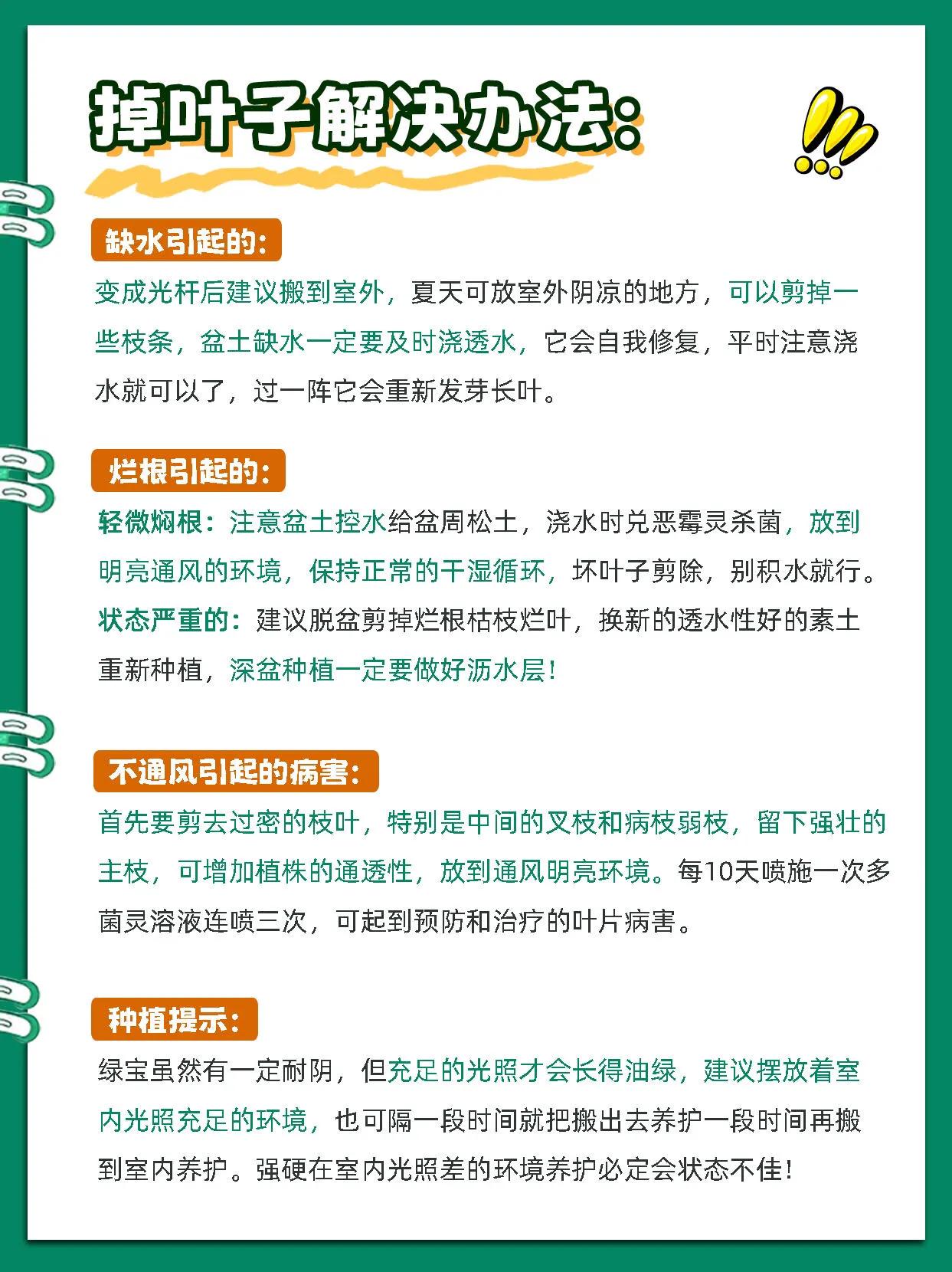 掉叶子解决办法:

缺水引起的:

变成光杆后建议搬到室外，夏天可放室外阴凉的地方，可以剪掉一些枝条，盆土缺水一定要及时浇透水，它会自我修复，平时注意浇水就可以了，过一阵它会重新发芽长叶。

烂根引起的:

轻微焖根：注意盆土控水给盆周松土，浇水时兑恶霉灵杀菌，放到明亮通风的环境，保持正常的干湿循环，坏叶子剪除，别积水就行。

状态严重的：建议脱盆剪掉烂根枯枝烂叶，换新的透水性好的素土重新种植，深盆种植一定要做好沥水层！

不通风引起的病害:

首先要剪去过密的枝叶，特别是中间的叉枝和病枝弱枝，留下强壮的主枝，可增加植株的通透性，放到通风明亮环境。每10天喷施一次多菌灵溶液连喷三次，可起到预防和治疗的叶片病害。

种植提示:

绿宝虽然有一定耐阴，但充足的光照才会长得油绿，建议摆放着室内光照充足的环境，也可隔一段时间就把搬出去养护一段时间再搬到室内养护。强硬在室内光照差的环境养护必定会状态不佳！